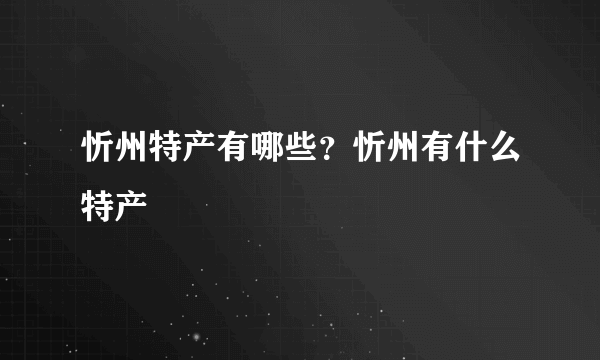 忻州特产有哪些？忻州有什么特产